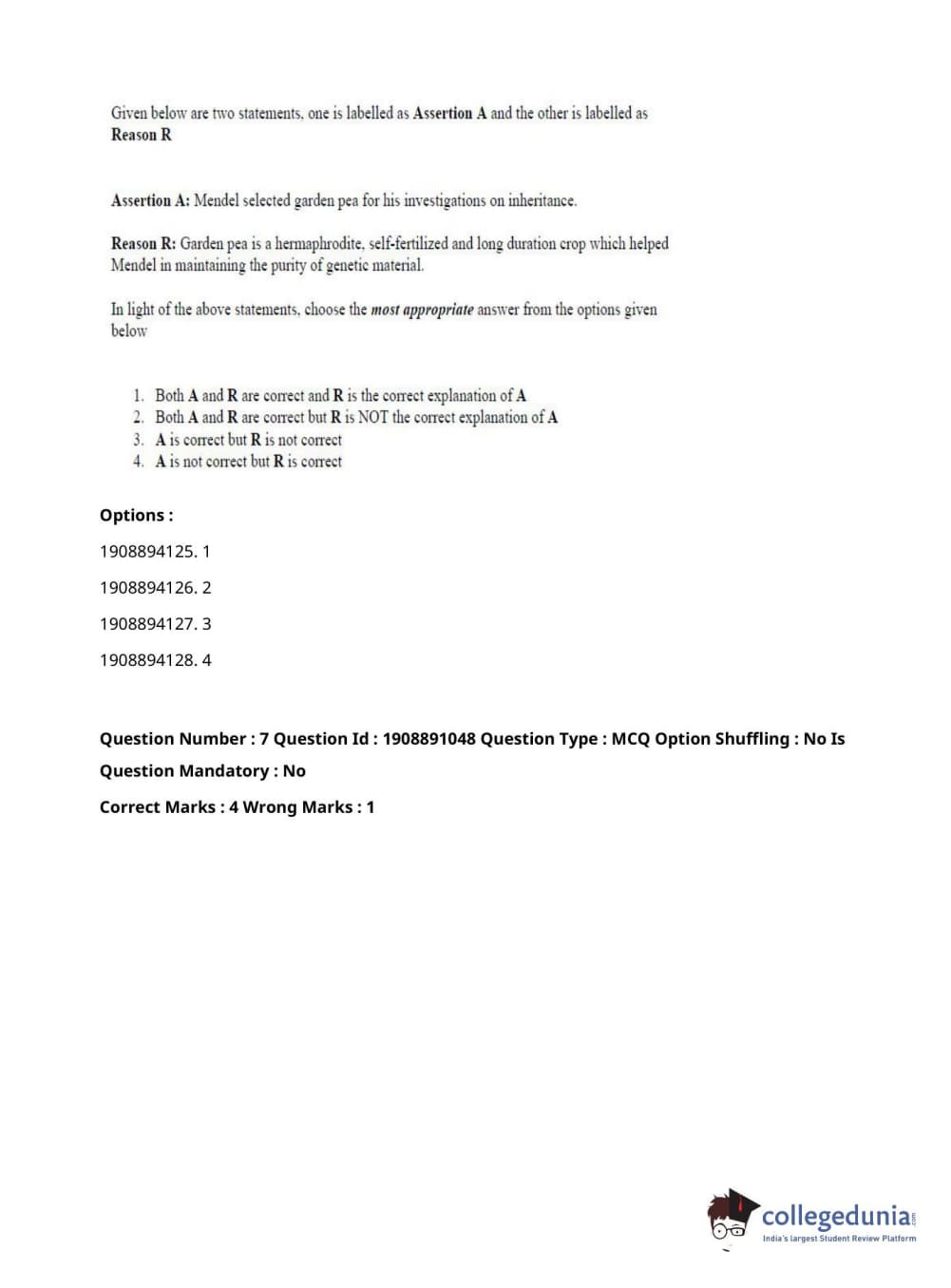 Given below are two statements, one is labelled as Assertion A and the other is labelled as Reason R

Assertion A: Mendel selected garden pea for his investigations on inheritance.

Reason R: Garden pea is a hermaphrodite, self-fertilized and long duration crop which helped Mendel in maintaining the purity of genetic material.

In light of the above statements, choose the most appropriate answer from the options given below

1. Both A and R are correct and R is the correct explanation of A
2. Both A and R are correct but R is NOT the correct explanation of A
3. A is correct but R is not correct
4. A is not correct but R is correct

Options :

1908894125. 1

1908894126. 2

1908894127. 3

1908894128. 4

Question Number : 7 Question Id : 1908891048 Question Type : MCQ Option Shuffling : No Is Question Mandatory : No

Correct Marks : 4 Wrong Marks : 1

collegedunia.com
India's largest Student Review Platform